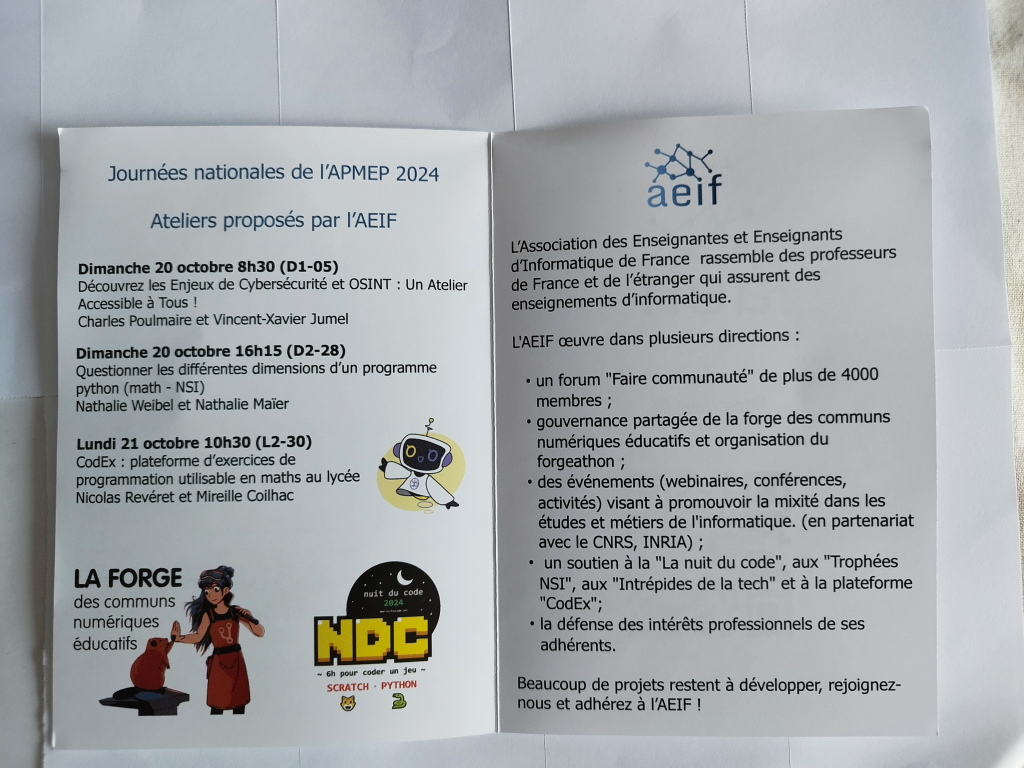 Journées nationales de l'APMEP 2024

Ateliers proposés par l'AEIF

**Dimanche 20 octobre 8h30 (D1-05)**
Découvrez les Enjeux de Cybersécurité et OSINT : Un Atelier Accessible à Tous !
Charles Poulmaire et Vincent-Xavier Jumel

**Dimanche 20 octobre 16h15 (D2-28)**
Questionner les différentes dimensions d'un programme python (math - NSI)
Nathalie Weibel et Nathalie Maïer

**Lundi 21 octobre 10h30 (L2-30)**
CodEx : plateforme d'exercices de programmation utilisable en maths au lycée
Nicolas Revéret et Mireille Coilhac

LA FORGE
des communs numériques éducatifs

nuit du code
2024
NDC
~ 6h pour coder un jeu ~
SCRATCH · PYTHON

aeif

L'Association des Enseignantes et Enseignants d'Informatique de France rassemble des professeurs de France et de l'étranger qui assurent des enseignements d'informatique.

L'AEIF œuvre dans plusieurs directions :

• un forum "Faire communauté" de plus de 4000 membres ;
• gouvernance partagée de la forge des communs numériques éducatifs et organisation du forgeathon ;
• des événements (webinaires, conférences, activités) visant à promouvoir la mixité dans les études et métiers de l'informatique. (en partenariat avec le CNRS, INRIA) ;
• un soutien à la "La nuit du code", aux "Trophées NSI", aux "Intrépides de la tech" et à la plateforme "CodEx";
• la défense des intérêts professionnels de ses adhérents.

Beaucoup de projets restent à développer, rejoignez-nous et adhérez à l'AEIF !